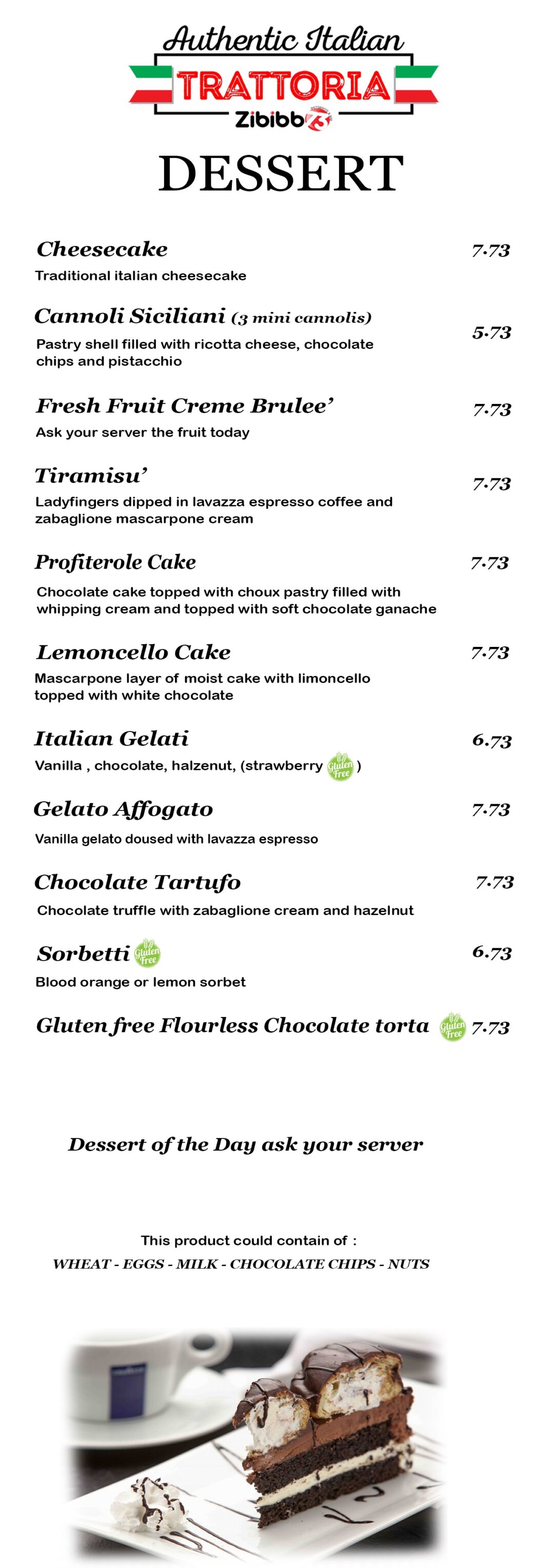 Authentic Italian
TRATTORIA
Zibibbo

DESSERT

Cheesecake 7.73
Traditional italian cheesecake

Cannoli Siciliani (3 mini cannolis) 5.73
Pastry shell filled with ricotta cheese, chocolate chips and pistacchio

Fresh Fruit Creme Brulee' 7.73
Ask your server the fruit today

Tiramisu' 7.73
Ladyfingers dipped in lavazza espresso coffee and zabaglione mascarpone cream

Profiterole Cake 7.73
Chocolate cake topped with choux pastry filled with whipping cream and topped with soft chocolate ganache

Lemoncello Cake 7.73
Mascarpone layer of moist cake with limoncello topped with white chocolate

Italian Gelati 6.73
Vanilla , chocolate, halzenut, (strawberry Gluten Free )

Gelato Affogato 7.73
Vanilla gelato doused with lavazza espresso

Chocolate Tartufo 7.73
Chocolate truffle with zabaglione cream and hazelnut

Sorbetti Gluten Free 6.73
Blood orange or lemon sorbet

Gluten free Flourless Chocolate torta Gluten Free 7.73

Dessert of the Day ask your server

This product could contain of :
WHEAT - EGGS - MILK - CHOCOLATE CHIPS - NUTS